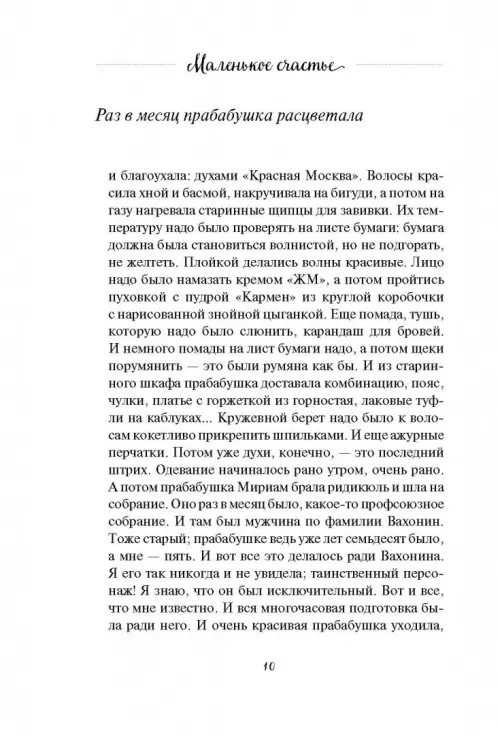 Маленькое счастье

Раз в месяц прабабушка расцветала

и благоухала: духами «Красная Москва». Волосы красила хной и басмой, накручивала на бигуди, а потом на газу нагревала старинные щипцы для завивки. Их температуру надо было проверять на листе бумаги: бумага должна была становиться волнистой, но не подгорать, не желтеть. Плойкой делались волны красивые. Лицо надо было намазать кремом «ЖМ», а потом пройтись пуховкой с пудрой «Кармен» из круглой коробочки с нарисованной знойной цыганкой. Еще помада, тушь, которую надо было слюнить, карандаш для бровей. И немного помады на лист бумаги надо, а потом щеки порумянить — это были румяна как бы. И из старинного шкафа прабабушка доставала комбинацию, пояс, чулки, платье с горжеткой из горностая, лаковые туфли на каблуках... Кружевной берет надо было к волосам кокетливо прикрепить шпильками. И еще ажурные перчатки. Потом уже духи, конечно, — это последний штрих. Одевание начиналось рано утром, очень рано. А потом прабабушка Мириам брала ридикюль и шла на собрание. Оно раз в месяц было, какое-то профсоюзное собрание. И там был мужчина по фамилии Вахонин. Тоже старый; прабабушке ведь уже лет семьдесят было, а мне — пять. И вот все это делалось ради Вахонина. Я его так никогда и не увидела; таинственный персонаж! Я знаю, что он был исключительный. Вот и все, что мне известно. И вся многочасовая подготовка была ради него. И очень красивая прабабушка уходила,

10